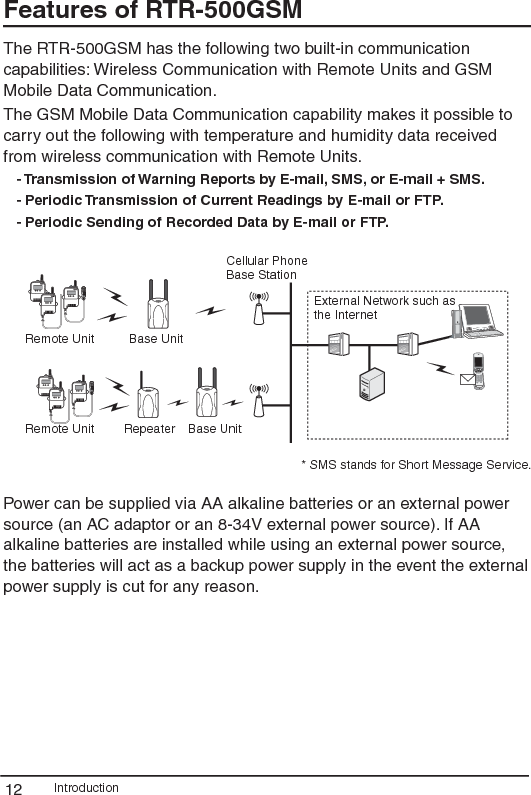 Features of RTR-500GSM

The RTR-500GSM has the following two built-in communication capabilities: Wireless Communication with Remote Units and GSM Mobile Data Communication.

The GSM Mobile Data Communication capability makes it possible to carry out the following with temperature and humidity data received from wireless communication with Remote Units.

- Transmission of Warning Reports by E-mail, SMS, or E-mail + SMS.
- Periodic Transmission of Current Readings by E-mail or FTP.
- Periodic Sending of Recorded Data by E-mail or FTP.

Cellular Phone Base Station

External Network such as the Internet

Remote Unit

Base Unit

Remote Unit

Repeater

Base Unit

* SMS stands for Short Message Service.

Power can be supplied via AA alkaline batteries or an external power source (an AC adaptor or an 8-34V external power source). If AA alkaline batteries are installed while using an external power source, the batteries will act as a backup power supply in the event the external power supply is cut for any reason.

12 Introduction